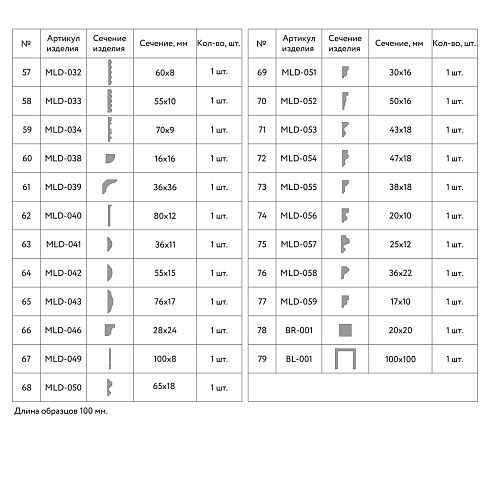 | № | Артикул изделия | Сечение изделия | Сечение, мм | Кол-во, шт. |
|---|---|---|---|---|
| 57 | MLD-032 | | 60x8 | 1 шт. |
| 58 | MLD-033 | | 55x10 | 1 шт. |
| 59 | MLD-034 | | 70x9 | 1 шт. |
| 60 | MLD-038 | | 16x16 | 1 шт. |
| 61 | MLD-039 | | 36x36 | 1 шт. |
| 62 | MLD-040 | | 80x12 | 1 шт. |
| 63 | MLD-041 | | 36x11 | 1 шт. |
| 64 | MLD-042 | | 55x15 | 1 шт. |
| 65 | MLD-043 | | 76x17 | 1 шт. |
| 66 | MLD-046 | | 28x24 | 1 шт. |
| 67 | MLD-049 | | 100x8 | 1 шт. |
| 68 | MLD-050 | | 65x18 | 1 шт. |

| № | Артикул изделия | Сечение изделия | Сечение, мм | Кол-во, шт. |
|---|---|---|---|---|
| 69 | MLD-051 | | 30x16 | 1 шт. |
| 70 | MLD-052 | | 50x16 | 1 шт. |
| 71 | MLD-053 | | 43x18 | 1 шт. |
| 72 | MLD-054 | | 47x18 | 1 шт. |
| 73 | MLD-055 | | 38x18 | 1 шт. |
| 74 | MLD-056 | | 20x10 | 1 шт. |
| 75 | MLD-057 | | 25x12 | 1 шт. |
| 76 | MLD-058 | | 36x22 | 1 шт. |
| 77 | MLD-059 | | 17x10 | 1 шт. |
| 78 | BR-001 | | 20x20 | 1 шт. |
| 79 | BL-001 | | 100x100 | 1 шт. |

Длина образцов 100 мм.